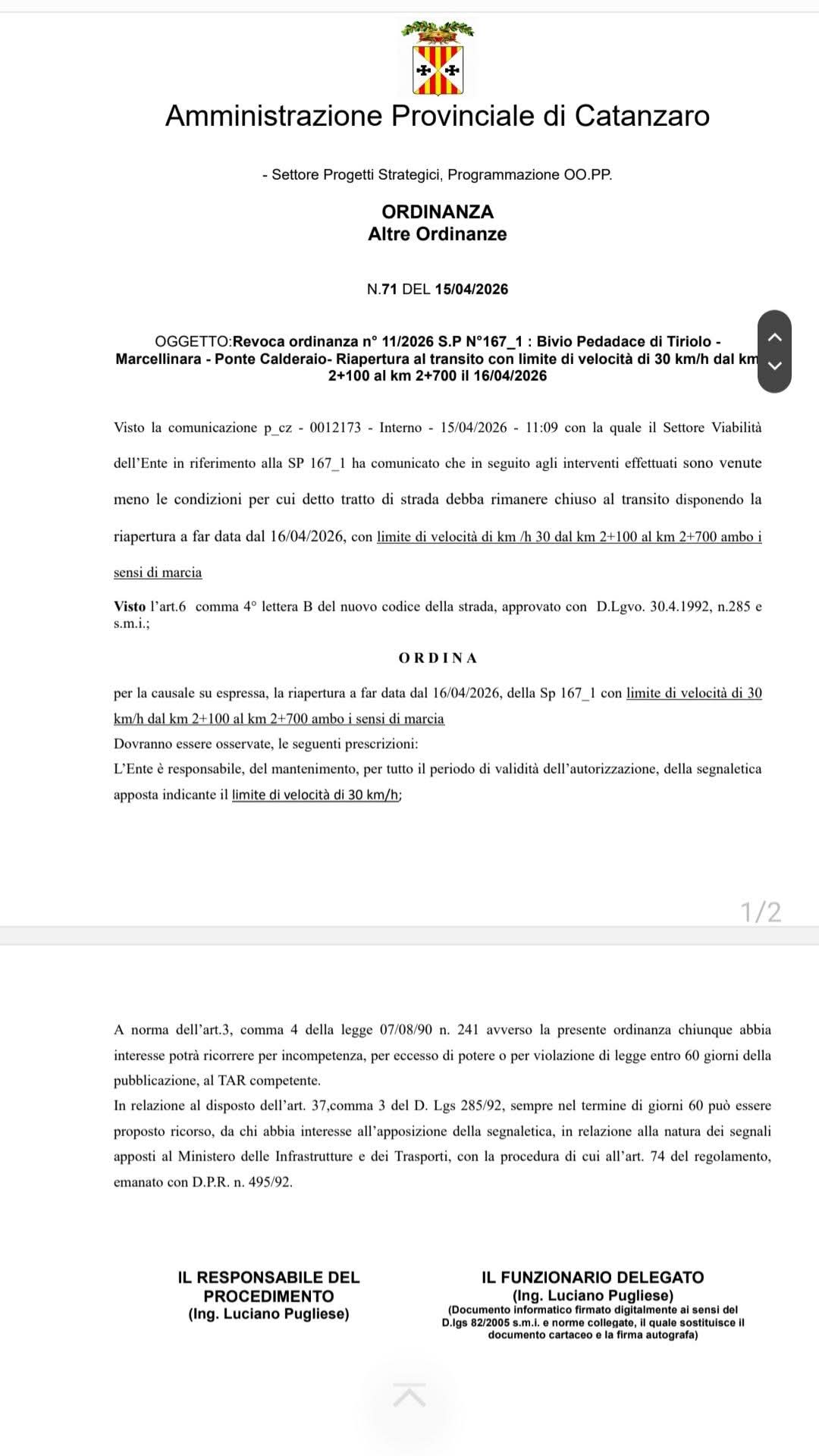 Amministrazione Provinciale di Catanzaro

- Settore Progetti Strategici, Programmazione OO.PP.

ORDINANZA
Altre Ordinanze

N.71 DEL 15/04/2026

OGGETTO:Revoca ordinanza n° 11/2026 S.P N°167_1 : Bivio Pedadace di Tiriolo - Marcellinara - Ponte Calderaio- Riapertura al transito con limite di velocità di 30 km/h dal km 2+100 al km 2+700 il 16/04/2026

Visto la comunicazione p_cz - 0012173 - Interno - 15/04/2026 - 11:09 con la quale il Settore Viabilità dell'Ente in riferimento alla SP 167_1 ha comunicato che in seguito agli interventi effettuati sono venute meno le condizioni per cui detto tratto di strada debba rimanere chiuso al transito disponendo la riapertura a far data dal 16/04/2026, con limite di velocità di km /h 30 dal km 2+100 al km 2+700 ambo i sensi di marcia

Visto l'art.6 comma 4° lettera B del nuovo codice della strada, approvato con D.Lgvo. 30.4.1992, n.285 e s.m.i.;

ORDINA

per la causale su espressa, la riapertura a far data dal 16/04/2026, della Sp 167_1 con limite di velocità di 30 km/h dal km 2+100 al km 2+700 ambo i sensi di marcia
Dovranno essere osservate, le seguenti prescrizioni:
L'Ente è responsabile, del mantenimento, per tutto il periodo di validità dell'autorizzazione, della segnaletica apposta indicante il limite di velocità di 30 km/h;

1/2

A norma dell'art.3, comma 4 della legge 07/08/90 n. 241 avverso la presente ordinanza chiunque abbia interesse potrà ricorrere per incompetenza, per eccesso di potere o per violazione di legge entro 60 giorni della pubblicazione, al TAR competente.
In relazione al disposto dell'art. 37,comma 3 del D. Lgs 285/92, sempre nel termine di giorni 60 può essere proposto ricorso, da chi abbia interesse all'apposizione della segnaletica, in relazione alla natura dei segnali apposti al Ministero delle Infrastrutture e dei Trasporti, con la procedura di cui all'art. 74 del regolamento, emanato con D.P.R. n. 495/92.

IL RESPONSABILE DEL PROCEDIMENTO
(Ing. Luciano Pugliese)

IL FUNZIONARIO DELEGATO
(Ing. Luciano Pugliese)
(Documento informatico firmato digitalmente ai sensi del D.lgs 82/2005 s.m.i. e norme collegate, il quale sostituisce il documento cartaceo e la firma autografa)